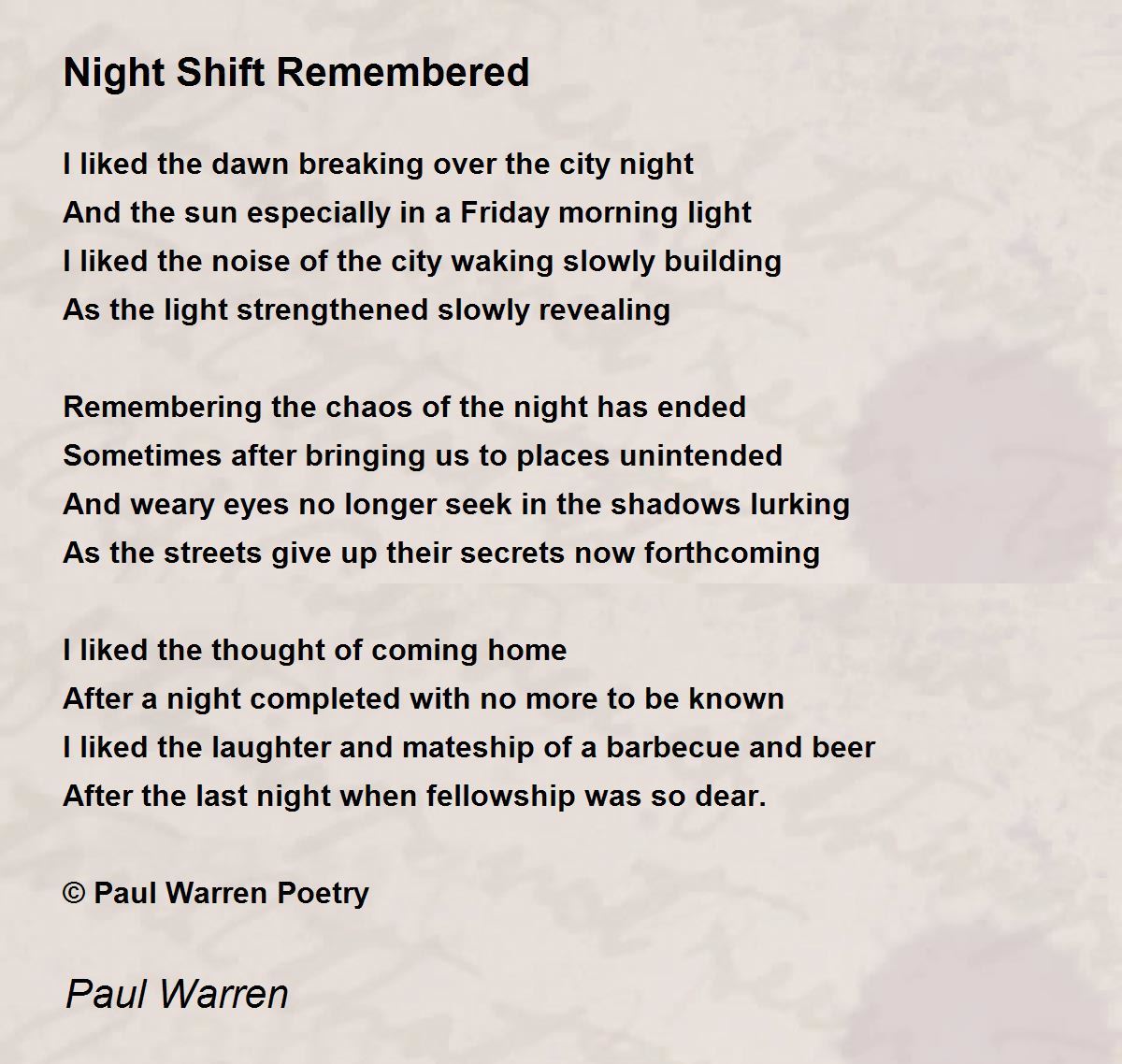 Night Shift Remembered

I liked the dawn breaking over the city night
And the sun especially in a Friday morning light
I liked the noise of the city waking slowly building
As the light strengthened slowly revealing

Remembering the chaos of the night has ended
Sometimes after bringing us to places unintended
And weary eyes no longer seek in the shadows lurking
As the streets give up their secrets now forthcoming

I liked the thought of coming home
After a night completed with no more to be known
I liked the laughter and mateship of a barbecue and beer
After the last night when fellowship was so dear.

© Paul Warren Poetry

Paul Warren